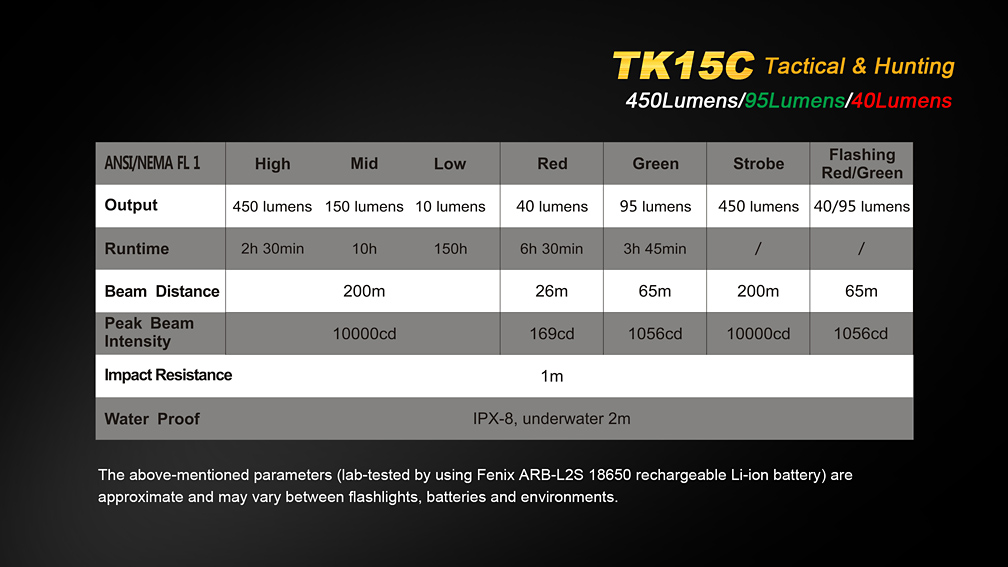 TK15C Tactical & Hunting
450Lumens/95Lumens/40Lumens

| ANSI/NEMA FL 1 | High | Mid | Low | Red | Green | Strobe | Flashing Red/Green |
|---|---|---|---|---|---|---|---|
| Output | 450 lumens | 150 lumens | 10 lumens | 40 lumens | 95 lumens | 450 lumens | 40/95 lumens |
| Runtime | 2h 30min | 10h | 150h | 6h 30min | 3h 45min | / | / |
| Beam Distance | 200m | | | 26m | 65m | 200m | 65m |
| Peak Beam Intensity | 10000cd | | | 169cd | 1056cd | 10000cd | 1056cd |
| Impact Resistance | 1m | | | | | | |
| Water Proof | IPX-8, underwater 2m | | | | | | |

The above-mentioned parameters (lab-tested by using Fenix ARB-L2S 18650 rechargeable Li-ion battery) are approximate and may vary between flashlights, batteries and environments.